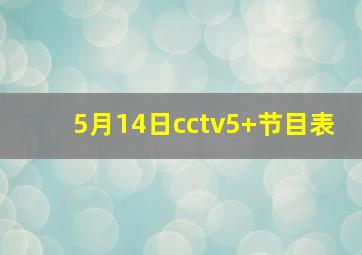 5月14日cctv5+节目表